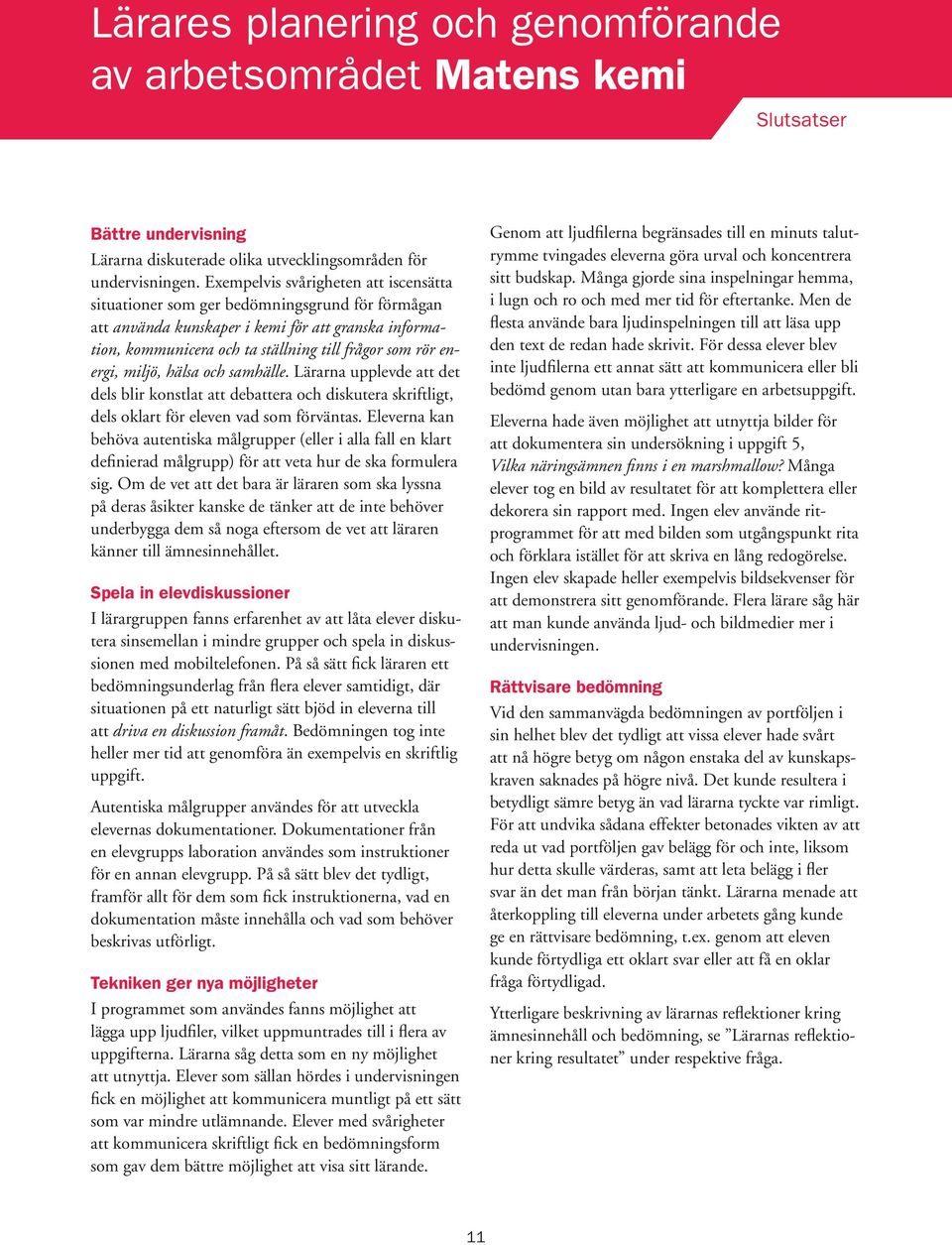 Lärares planering och genomförande av arbetsområdet Matens kemi

Slutsatser

Bättre undervisning
Lärarna diskuterade olika utvecklingsområden för undervisningen. Exempelvis svårigheten att iscensätta situationer som ger bedömningsgrund för förmågan att använda kunskaper i kemi för att granska information, kommunicera och ta ställning till frågor som rör energi, miljö, hälsa och samhälle. Lärarna upplevde att det dels blir konstlat att debattera och diskutera skriftligt, dels oklart för eleven vad som förväntas. Eleverna kan behöva autentiska målgrupper (eller i alla fall en klart definierad målgrupp) för att veta hur de ska formulera sig. Om de vet att det bara är läraren som ska lyssna på deras åsikter kanske de tänker att de inte behöver underbygga dem så noga eftersom de vet att läraren känner till ämnesinnehållet.

Spela in elevdiskussioner
I lärargruppen fanns erfarenhet av att låta elever diskutera sinsemellan i mindre grupper och spela in diskussionen med mobiltelefonen. På så sätt fick läraren ett bedömningsunderlag från flera elever samtidigt, där situationen på ett naturligt sätt bjöd in eleverna till att driva en diskussion framåt. Bedömningen tog inte heller mer tid att genomföra än exempelvis en skriftlig uppgift.

Autentiska målgrupper användes för att utveckla elevernas dokumentationer. Dokumentationer från en elevgrupps laboration användes som instruktioner för en annan elevgrupp. På så sätt blev det tydligt, framför allt för dem som fick instruktionerna, vad en dokumentation måste innehålla och vad som behöver beskrivas utförligt.

Tekniken ger nya möjligheter
I programmet som användes fanns möjlighet att lägga upp ljudfiler, vilket uppmuntrades till i flera av uppgifterna. Lärarna såg detta som en ny möjlighet att utnyttja. Elever som sällan hördes i undervisningen fick en möjlighet att kommunicera muntligt på ett sätt som var mindre utlämnande. Elever med svårigheter att kommunicera skriftligt fick en bedömningsform som gav dem bättre möjlighet att visa sitt lärande.

Genom att ljudfilerna begränsades till en minuts talutrymme tvingades eleverna göra urval och koncentrera sitt budskap. Många gjorde sina inspelningar hemma, i lugn och ro och med mer tid för eftertanke. Men de flesta använde bara ljudinspelningen till att läsa upp den text de redan hade skrivit. För dessa elever blev inte ljudfilerna ett annat sätt att kommunicera eller bli bedömd genom utan bara ytterligare en arbetsuppgift.

Eleverna hade även möjlighet att utnyttja bilder för att dokumentera sin undersökning i uppgift 5, Vilka näringsämnen finns i en marshmallow? Många elever tog en bild av resultatet för att komplettera eller dekorera sin rapport med. Ingen elev använde ritprogrammet för att med bilden som utgångspunkt rita och förklara istället för att skriva en lång redogörelse. Ingen elev skapade heller exempelvis bildsekvenser för att demonstrera sitt genomförande. Flera lärare såg här att man kunde använda ljud- och bildmedier mer i undervisningen.

Rättvisare bedömning
Vid den sammanvägda bedömningen av portföljen i sin helhet blev det tydligt att vissa elever hade svårt att nå högre betyg om någon enstaka del av kunskapskraven saknades på högre nivå. Det kunde resultera i betydligt sämre betyg än vad lärarna tyckte var rimligt. För att undvika sådana effekter betonades vikten av att reda ut vad portföljen gav belägg för och inte, liksom hur detta skulle värderas, samt att leta belägg i fler svar än det man från början tänkt. Lärarna menade att återkoppling till eleverna under arbetets gång kunde ge en rättvisare bedömning, t.ex. genom att eleven kunde förtydliga ett oklart svar eller att få en oklar fråga förtydligad.

Ytterligare beskrivning av lärarnas reflektioner kring ämnesinnehåll och bedömning, se ”Lärarnas reflektioner kring resultatet” under respektive fråga.

11